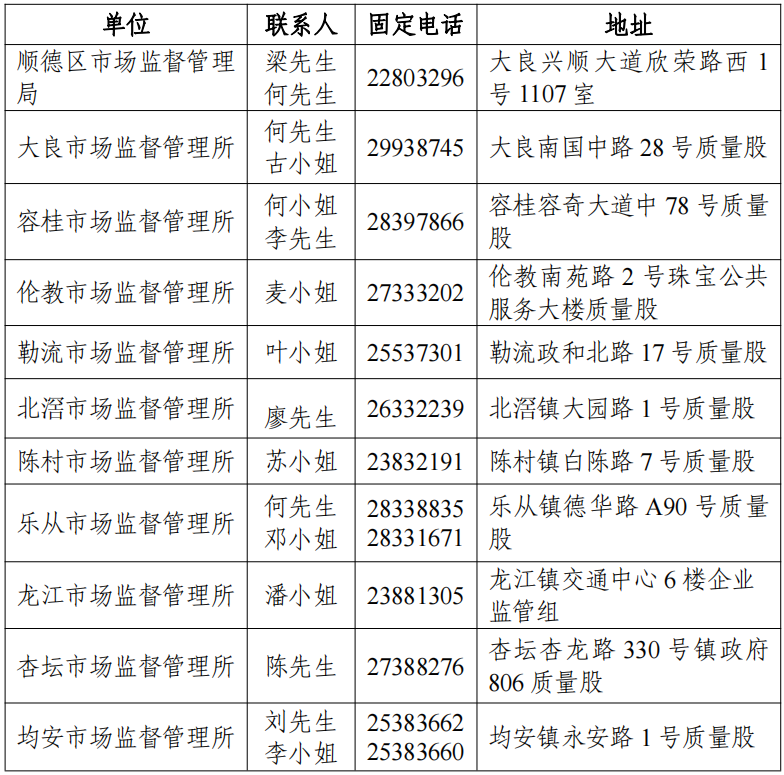 | 单位 | 联系人 | 固定电话 | 地址 |
|---|---|---|---|
| 顺德区市场监督管理局 | 梁先生 何先生 | 22803296 | 大良兴顺大道欣荣路西 1 号 1107 室 |
| 大良市场监督管理所 | 何先生 古小姐 | 29938745 | 大良南国中路 28 号质量股 |
| 容桂市场监督管理所 | 何小姐 李先生 | 28397866 | 容桂容奇大道中 78 号质量股 |
| 伦教市场监督管理所 | 麦小姐 | 27333202 | 伦教南苑路 2 号珠宝公共服务大楼质量股 |
| 勒流市场监督管理所 | 叶小姐 | 25537301 | 勒流政和北路 17 号质量股 |
| 北滘市场监督管理所 | 廖先生 | 26332239 | 北滘镇大园路 1 号质量股 |
| 陈村市场监督管理所 | 苏小姐 | 23832191 | 陈村镇白陈路 7 号质量股 |
| 乐从市场监督管理所 | 何先生 邓小姐 | 28338835 28331671 | 乐从镇德华路 A90 号质量股 |
| 龙江市场监督管理所 | 潘小姐 | 23881305 | 龙江镇交通中心 6 楼企业监管组 |
| 杏坛市场监督管理所 | 陈先生 | 27388276 | 杏坛杏龙路 330 号镇政府 806 质量股 |
| 均安市场监督管理所 | 刘先生 李小姐 | 25383662 25383660 | 均安镇永安路 1 号质量股 |